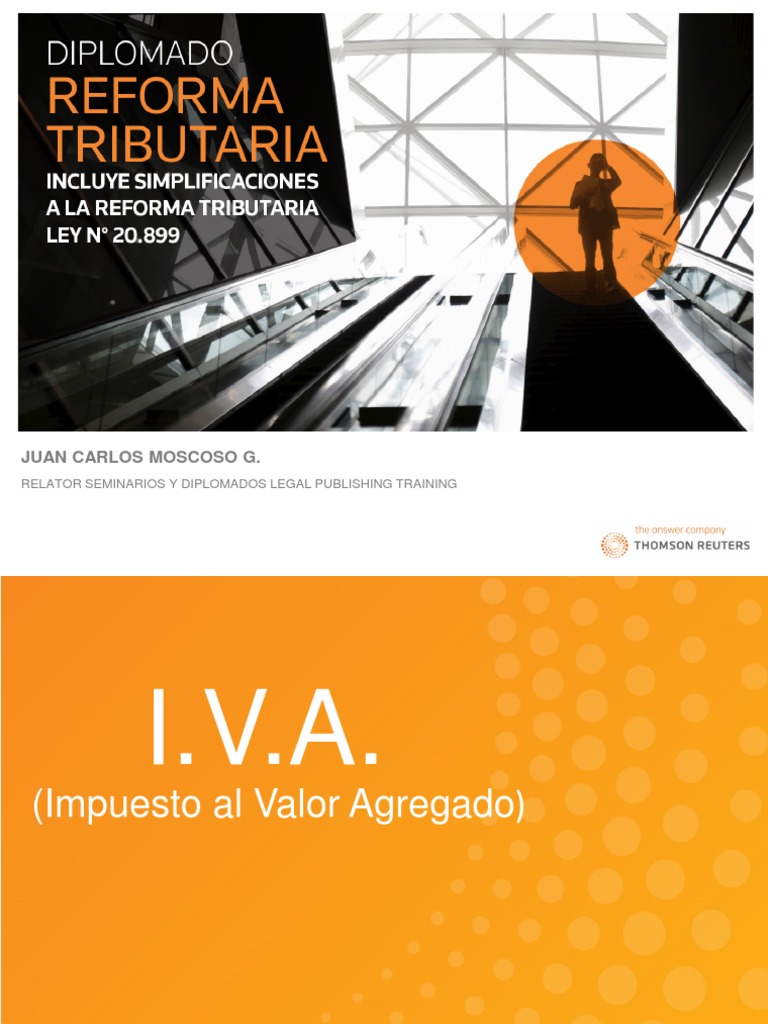 DIPLOMADO
REFORMA
TRIBUTARIA
INCLUYE SIMPLIFICACIONES
A LA REFORMA TRIBUTARIA
LEY N° 20.899

JUAN CARLOS MOSCOSO G.

RELATOR SEMINARIOS Y DIPLOMADOS LEGAL PUBLISHING TRAINING

the answer company
THOMSON REUTERS

I.V.A.
(Impuesto al Valor Agregado)